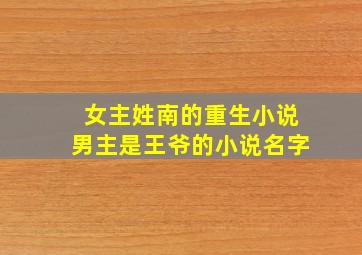 女主姓南的重生小说
男主是王爷的小说名字